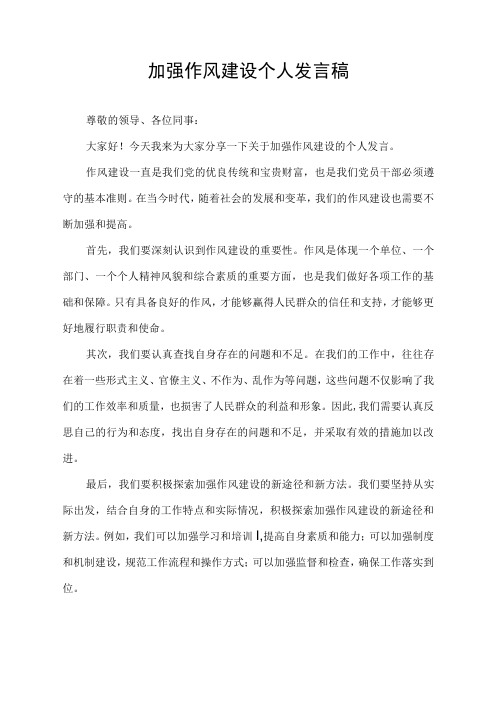 加强作风建设个人发言稿

尊敬的领导、各位同事：

大家好！今天我来为大家分享一下关于加强作风建设的个人发言。

作风建设一直是我们党的优良传统和宝贵财富，也是我们党员干部必须遵守的基本准则。在当今时代，随着社会的发展和变革，我们的作风建设也需要不断加强和提高。

首先，我们要深刻认识到作风建设的重要性。作风是体现一个单位、一个部门、一个个人精神风貌和综合素质的重要方面，也是我们做好各项工作的基础和保障。只有具备良好的作风，才能够赢得人民群众的信任和支持，才能够更好地履行职责和使命。

其次，我们要认真查找自身存在的问题和不足。在我们的工作中，往往存在着一些形式主义、官僚主义、不作为、乱作为等问题，这些问题不仅影响了我们的工作效率和质量，也损害了人民群众的利益和形象。因此，我们需要认真反思自己的行为和态度，找出自身存在的问题和不足，并采取有效的措施加以改进。

最后，我们要积极探索加强作风建设的新途径和新方法。我们要坚持从实际出发，结合自身的工作特点和实际情况，积极探索加强作风建设的新途径和新方法。例如，我们可以加强学习和培训，提高自身素质和能力；可以加强制度和机制建设，规范工作流程和操作方式；可以加强监督和检查，确保工作落实到位。